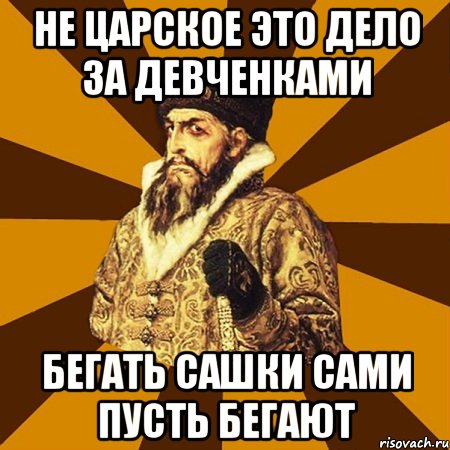 НЕ ЦАРСКОЕ ЭТО ДЕЛО ЗА ДЕВЧЕНКАМИ

БЕГАТЬ САШКИ САМИ ПУСТЬ БЕГАЮТ

risovach.ru